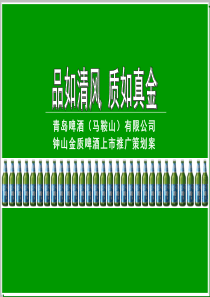 品如清风 质如真金

青岛啤酒（马鞍山）有限公司
钟山金质啤酒上市推广策划案